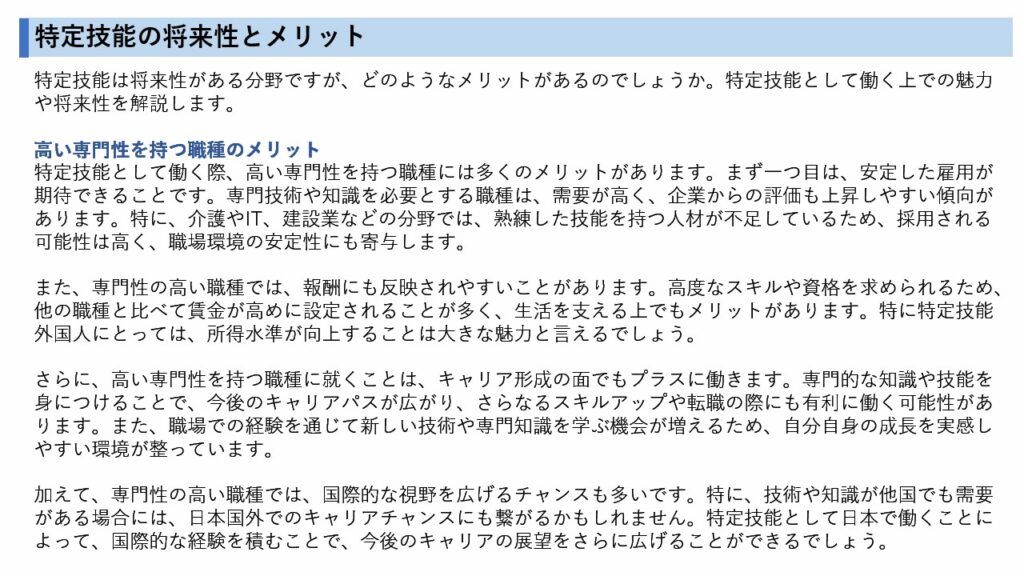 特定技能の将来性とメリット

特定技能は将来性がある分野ですが、どのようなメリットがあるのでしょうか。特定技能として働く上での魅力や将来性を解説します。

高い専門性を持つ職種のメリット
特定技能として働く際、高い専門性を持つ職種には多くのメリットがあります。まず一つ目は、安定した雇用が期待できることです。専門技術や知識を必要とする職種は、需要が高く、企業からの評価も上昇しやすい傾向があります。特に、介護やIT、建設業などの分野では、熟練した技能を持つ人材が不足しているため、採用される可能性は高く、職場環境の安定性にも寄与します。

また、専門性の高い職種では、報酬にも反映されやすいことがあります。高度なスキルや資格を求められるため、他の職種と比べて賃金が高めに設定されることが多く、生活を支える上でもメリットがあります。特に特定技能外国人にとっては、所得水準が向上することは大きな魅力と言えるでしょう。

さらに、高い専門性を持つ職種に就くことは、キャリア形成の面でもプラスに働きます。専門的な知識や技能を身につけることで、今後のキャリアパスが広がり、さらなるスキルアップや転職の際にも有利に働く可能性があります。また、職場での経験を通じて新しい技術や専門知識を学ぶ機会が増えるため、自分自身の成長を実感しやすい環境が整っています。

加えて、専門性の高い職種では、国際的な視野を広げるチャンスも多いです。特に、技術や知識が他国でも需要がある場合には、日本国外でのキャリアチャンスにも繋がるかもしれません。特定技能として日本で働くことによって、国際的な経験を積むことで、今後のキャリアの展望をさらに広げることができるでしょう。